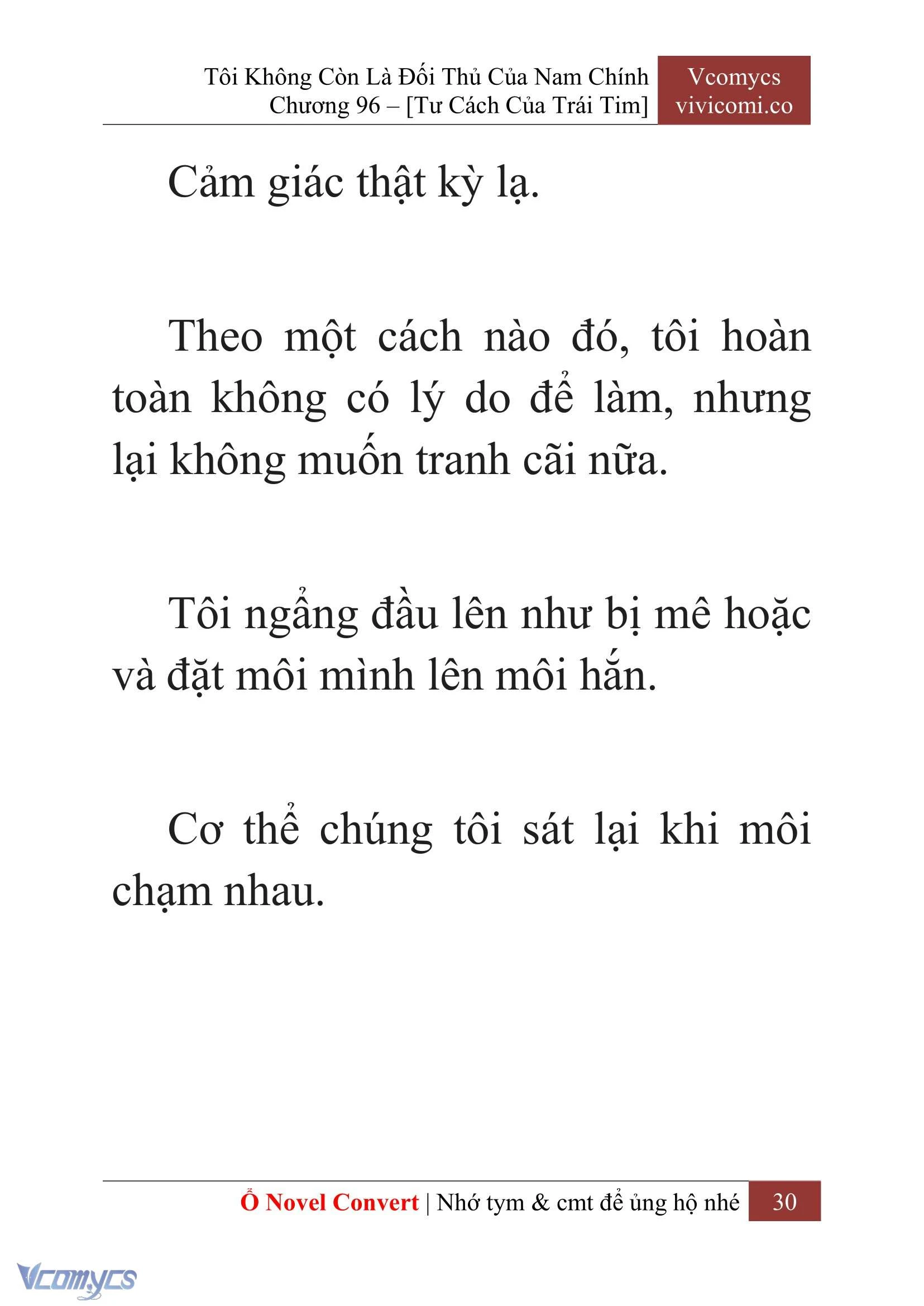 Tôi Không Còn Là Đối Thủ Của Nam Chính
Chương 96 – [Tư Cách Của Trái Tim]

Vcomycs
vivicomi.co

Cảm giác thật kỳ lạ.

Theo một cách nào đó, tôi hoàn toàn không có lý do để làm, nhưng lại không muốn tranh cãi nữa.

Tôi ngẩng đầu lên như bị mê hoặc và đặt môi mình lên môi hắn.

Cơ thể chúng tôi sát lại khi môi chạm nhau.

Ổ Novel Convert | Nhớ tym & cmt để ủng hộ nhé 30

Vcomycs